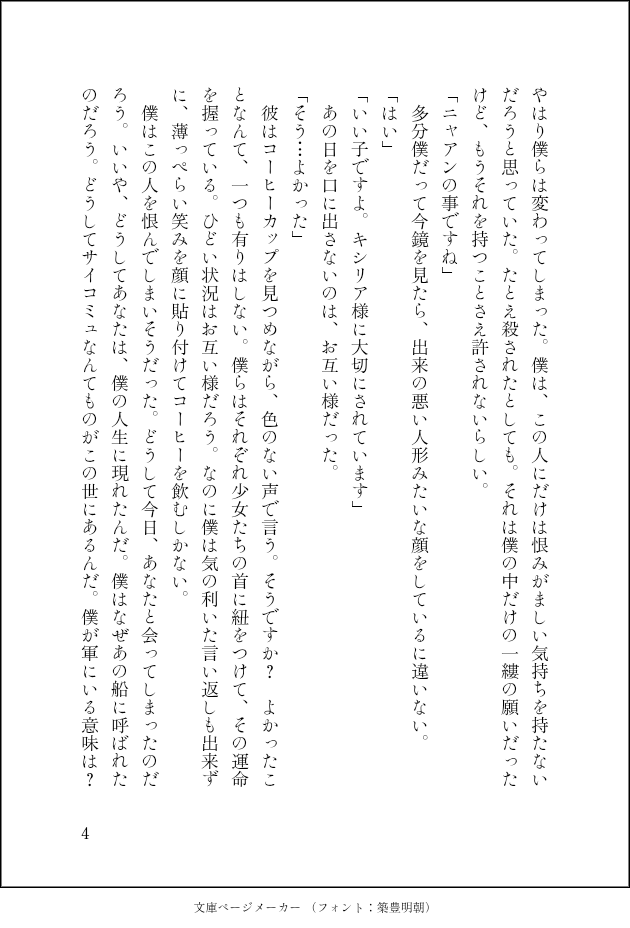 やはり僕らは変わってしまった。僕は、この人にだけは恨みがましい気持ちを持たないだろうと思っていた。たとえ殺されたとしても。それは僕の中だけの一縷の願いだったけど、もうそれを持つことさえ許されないらしい。

「ニャアンの事ですね」

多分僕だって今鏡を見たら、出来の悪い人形みたいな顔をしているに違いない。

「はい」

「いい子ですよ。キシリア様に大切にされています」

あの日を口に出さないのは、お互い様だった。

「そう…よかった」

彼はコーヒーカップを見つめながら、色のない声で言う。そうですか？　よかったことなんて、一つも有りはしない。僕らはそれぞれ少女たちの首に紐をつけて、その運命を握っている。ひどい状況はお互い様だろう。なのに僕は気の利いた言い返しも出来ずに、薄っぺらい笑みを顔に貼り付けてコーヒーを飲むしかない。

僕はこの人を恨んでしまいそうだった。どうして今日、あなたと会ってしまったのだろう。いいや、どうしてあなたは、僕の人生に現れたんだ。僕はなぜあの船に呼ばれたのだろう。どうしてサイコミュなんてものがこの世にあるんだ。僕が軍にいる意味は？

4

文庫ページメーカー（フォント：築豊明朝）